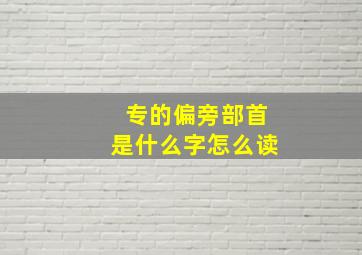 专的偏旁部首
是什么字怎么读